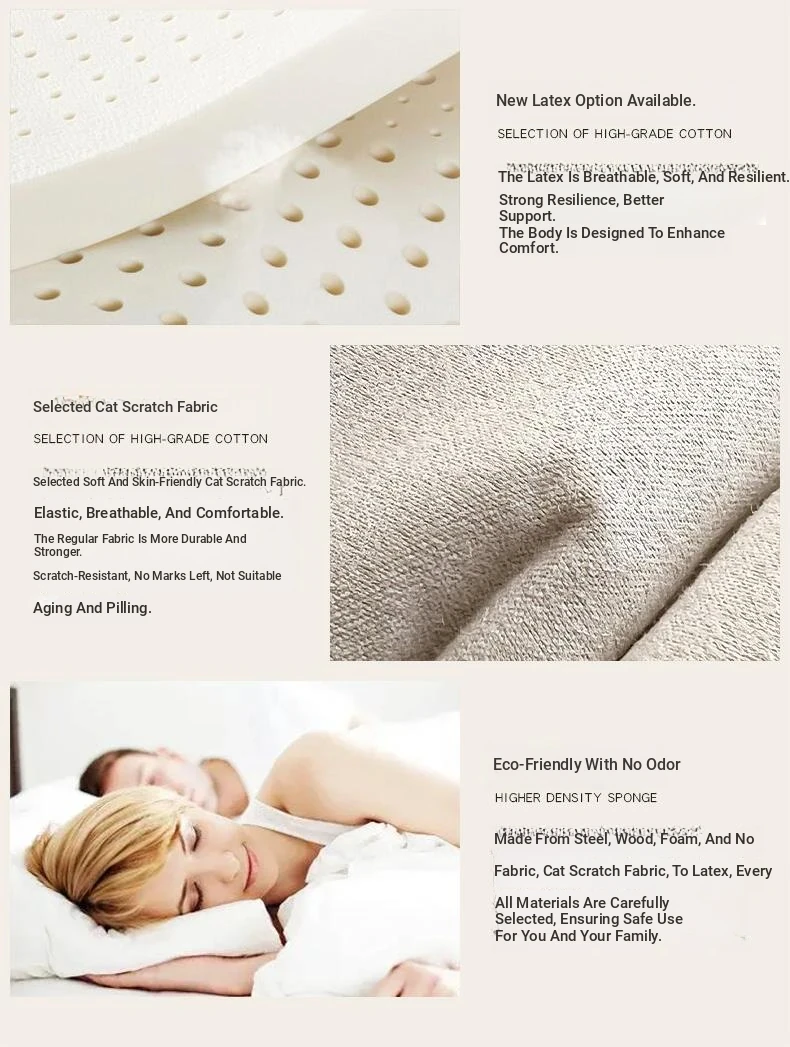 New Latex Option Available.

SELECTION OF HIGH-GRADE COTTON

The Latex Is Breathable, Soft, And Resilient.

Strong Resilience, Better Support.

The Body Is Designed To Enhance Comfort.

Selected Cat Scratch Fabric

SELECTION OF HIGH-GRADE COTTON

Selected Soft And Skin-Friendly Cat Scratch Fabric.

Elastic, Breathable, And Comfortable.

The Regular Fabric Is More Durable And Stronger.

Scratch-Resistant, No Marks Left, Not Suitable

Aging And Pilling.

Eco-Friendly With No Odor

HIGHER DENSITY SPONGE

Made From Steel, Wood, Foam, And No

Fabric, Cat Scratch Fabric, To Latex, Every

All Materials Are Carefully Selected, Ensuring Safe Use For You And Your Family.